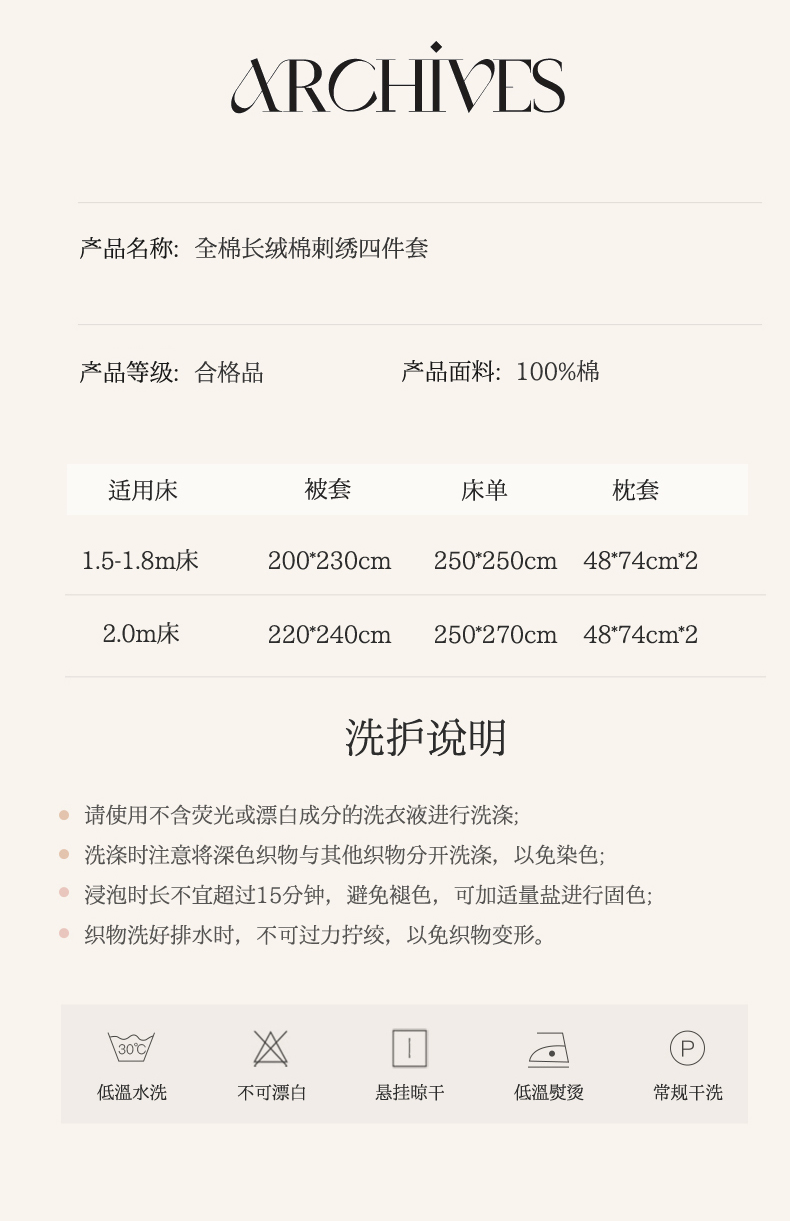 ARCHIVES

产品名称: 全棉长绒棉刺绣四件套

产品等级: 合格品 产品面料: 100%棉

| 适用床 | 被套 | 床单 | 枕套 |
|---|---|---|---|
| 1.5-1.8m床 | 200*230cm | 250*250cm | 48*74cm*2 |
| 2.0m床 | 220*240cm | 250*270cm | 48*74cm*2 |

洗护说明

• 请使用不含荧光或漂白成分的洗衣液进行洗涤;
• 洗涤时注意将深色织物与其他织物分开洗涤，以免染色;
• 浸泡时长不宜超过15分钟，避免褪色，可加适量盐进行固色;
• 织物洗好排水时，不可过力拧绞，以免织物变形。

30℃
低温水洗

不可漂白

悬挂晾干

低温熨烫

P
常规干洗